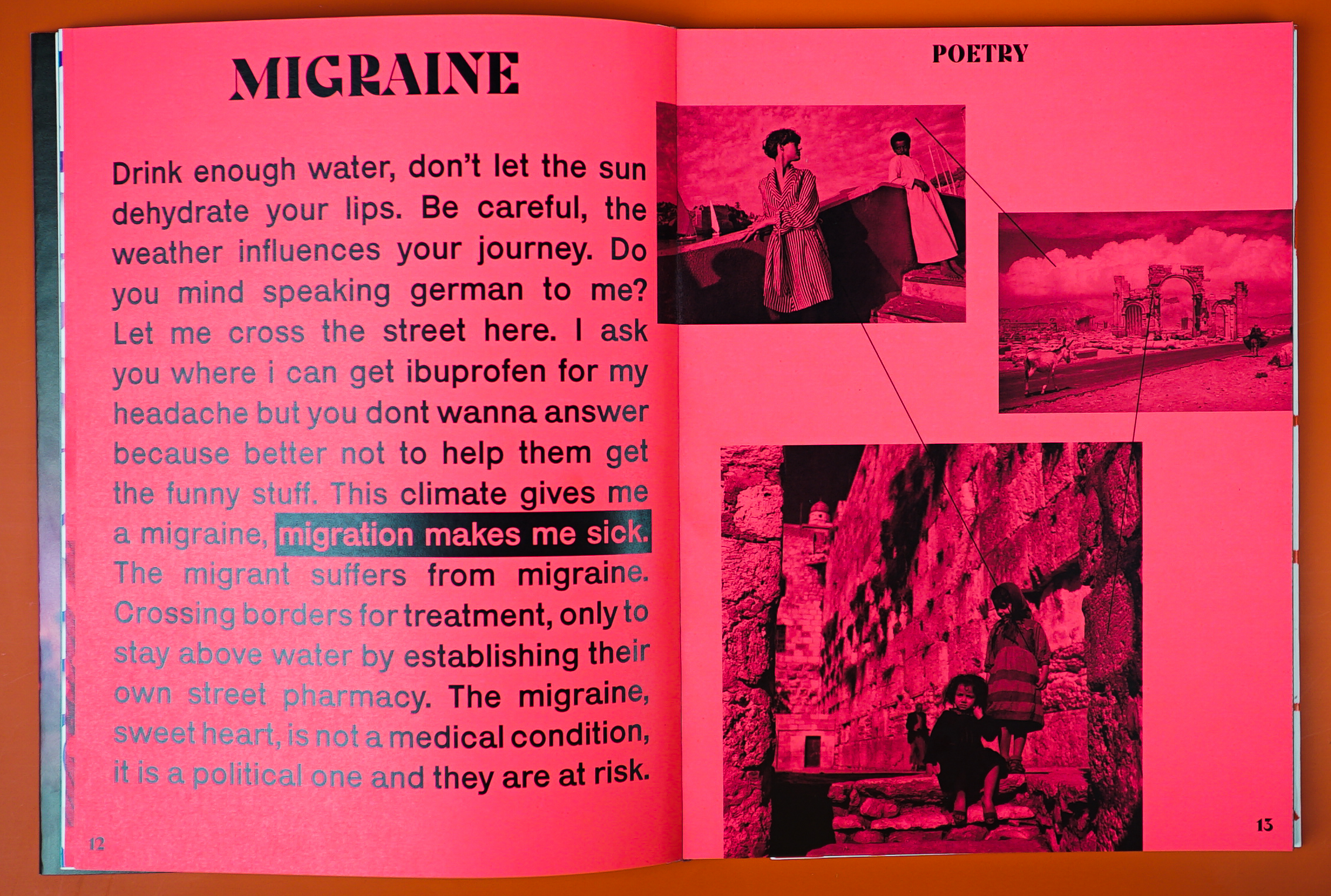 MIGRAINE

Drink enough water, don't let the sun dehydrate your lips. Be careful, the weather influences your journey. Do you mind speaking german to me? Let me cross the street here. I ask you where i can get ibuprofen for my headache but you dont wanna answer because better not to help them get the funny stuff. This climate gives me a migraine, migration makes me sick. The migrant suffers from migraine. Crossing borders for treatment, only to stay above water by establishing their own street pharmacy. The migraine, sweet heart, is not a medical condition, it is a political one and they are at risk.

12

POETRY

13